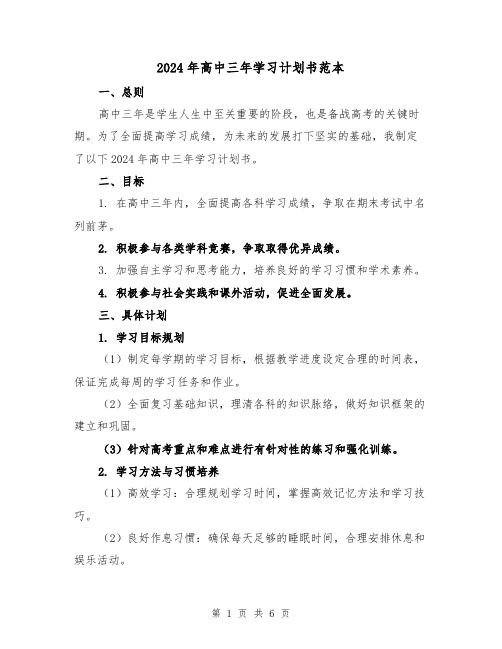 2024年高中三年学习计划书范本

一、总则

高中三年是学生人生中至关重要的阶段，也是备战高考的关键时期。为了全面提高学习成绩，为未来的发展打下坚实的基础，我制定了以下2024年高中三年学习计划书。

二、目标

1. 在高中三年内，全面提高各科学习成绩，争取在期末考试中名列前茅。

2. 积极参与各类学科竞赛，争取取得优异成绩。

3. 加强自主学习和思考能力，培养良好的学习习惯和学术素养。

4. 积极参与社会实践和课外活动，促进全面发展。

三、具体计划

1. 学习目标规划

（1）制定每学期的学习目标，根据教学进度设定合理的时间表，保证完成每周的学习任务和作业。

（2）全面复习基础知识，理清各科的知识脉络，做好知识框架的建立和巩固。

（3）针对高考重点和难点进行有针对性的练习和强化训练。

2. 学习方法与习惯培养

（1）高效学习：合理规划学习时间，掌握高效记忆方法和学习技巧。

（2）良好作息习惯：确保每天足够的睡眠时间，合理安排休息和娱乐活动。

第 1 页 共 6 页